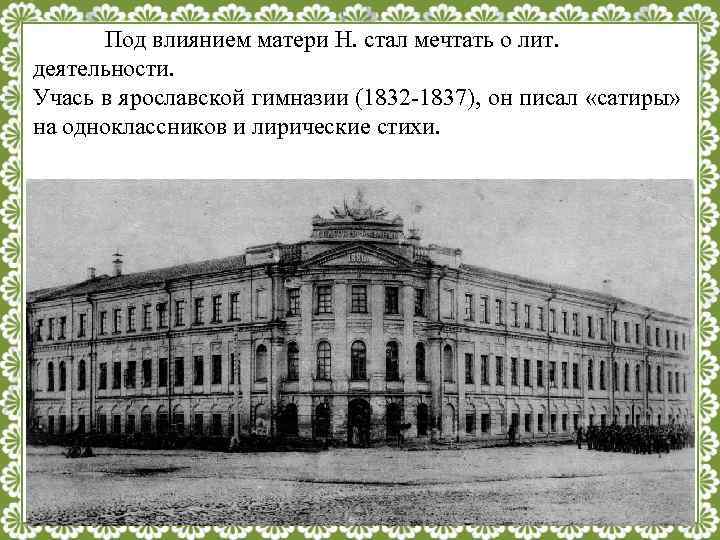 Под влиянием матери Н. стал мечтать о лит. деятельности.
Учась в ярославской гимназии (1832-1837), он писал «сатиры» на одноклассников и лирические стихи.

1880